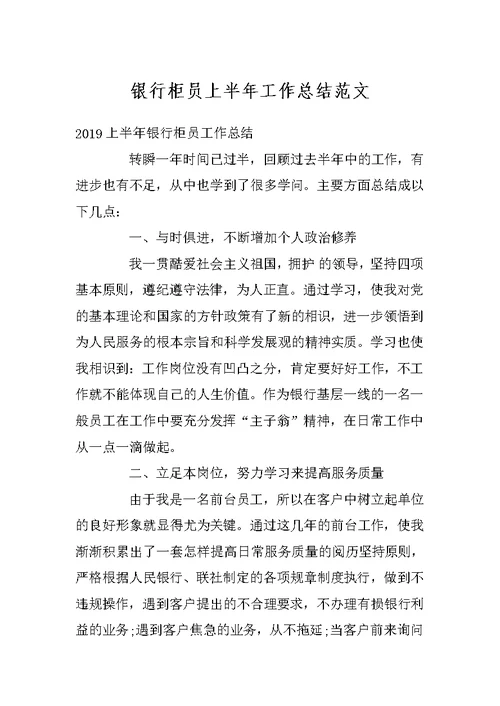 银行柜员上半年工作总结范文

2019上半年银行柜员工作总结

转瞬一年时间已过半，回顾过去半年中的工作，有进步也有不足，从中也学到了很多学问。主要方面总结成以下几点：

一、与时俱进，不断增加个人政治修养

我一贯酷爱社会主义祖国，拥护 的领导，坚持四项基本原则，遵纪遵守法律，为人正直。通过学习，使我对党的基本理论和国家的方针政策有了新的相识，进一步领悟到为人民服务的根本宗旨和科学发展观的精神实质。学习也使我相识到：工作岗位没有凹凸之分，肯定要好好工作，不工作就不能体现自己的人生价值。作为银行基层一线的一名一般员工在工作中要充分发挥“主子翁”精神，在日常工作中从一点一滴做起。

二、立足本岗位，努力学习来提高服务质量

由于我是一名前台员工，所以在客户中树立起单位的良好形象就显得尤为关键。通过这几年的前台工作，使我渐渐积累出了一套怎样提高日常服务质量的阅历坚持原则，严格根据人民银行、联社制定的各项规章制度执行，做到不违规操作，遇到客户提出的不合理要求，不办理有损银行利益的业务；遇到客户焦急的业务，从不拖延；当客户前来询问